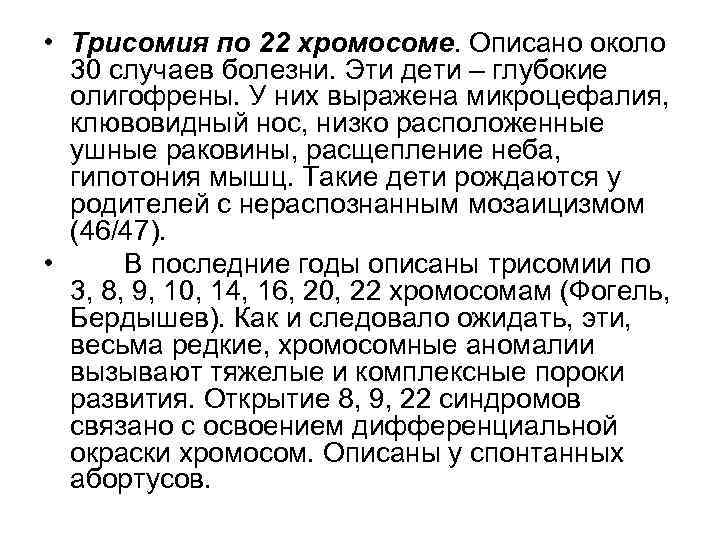 • Трисомия по 22 хромосоме. Описано около 30 случаев болезни. Эти дети – глубокие олигофрены. У них выражена микроцефалия, клювовидный нос, низко расположенные ушные раковины, расщепление неба, гипотония мышц. Такие дети рождаются у родителей с нераспознанным мозаицизмом (46/47).

• В последние годы описаны трисомии по 3, 8, 9, 10, 14, 16, 20, 22 хромосомам (Фогель, Бердышев). Как и следовало ожидать, эти, весьма редкие, хромосомные аномалии вызывают тяжелые и комплексные пороки развития. Открытие 8, 9, 22 синдромов связано с освоением дифференциальной окраски хромосом. Описаны у спонтанных абортусов.